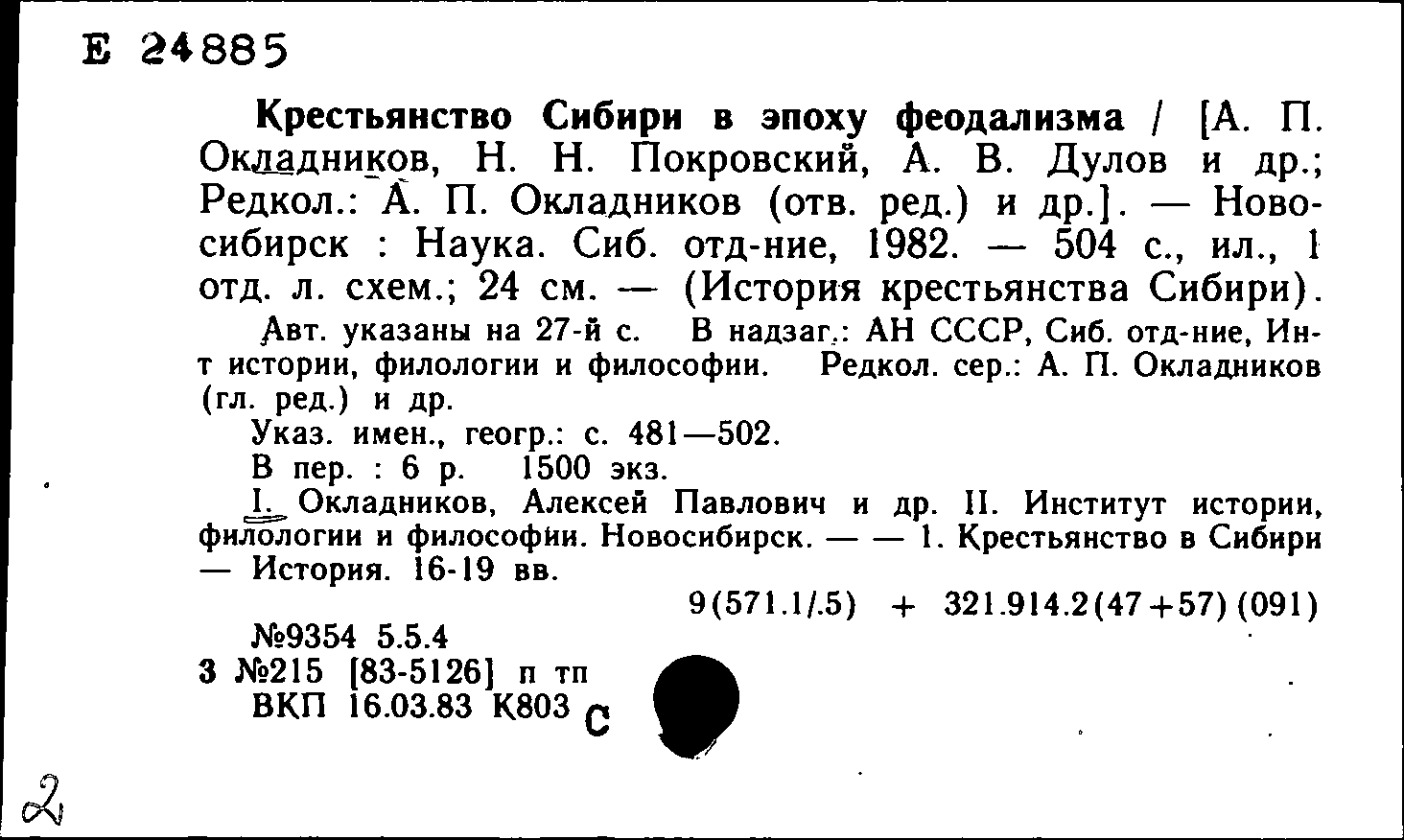 Е 24885

Крестьянство Сибири в эпоху феодализма / [А. П. Окладников, Н. Н. Покровский, А. В. Дулов и др.; Редкол.: А. П. Окладников (отв. ред.) и др.]. — Новосибирск : Наука. Сиб. отд-ние, 1982. — 504 с., ил., 1 отд. л. схем.; 24 см. — (История крестьянства Сибири).

Авт. указаны на 27-й с. В надзаг.: АН СССР, Сиб. отд-ние, Ин-т истории, филологии и философии. Редкол. сер.: А. П. Окладников (гл. ред.) и др.

Указ. имен., геогр.: с. 481—502.

В пер. : 6 р. 1500 экз.

I. Окладников, Алексей Павлович и др. II. Институт истории, филологии и философии. Новосибирск. — — 1. Крестьянство в Сибири — История. 16-19 вв.

9(571.1/.5) + 321.914.2(47+57)(091)

№9354 5.5.4

3 №215 [83-5126] п тп

ВКП 16.03.83 К803 С

2